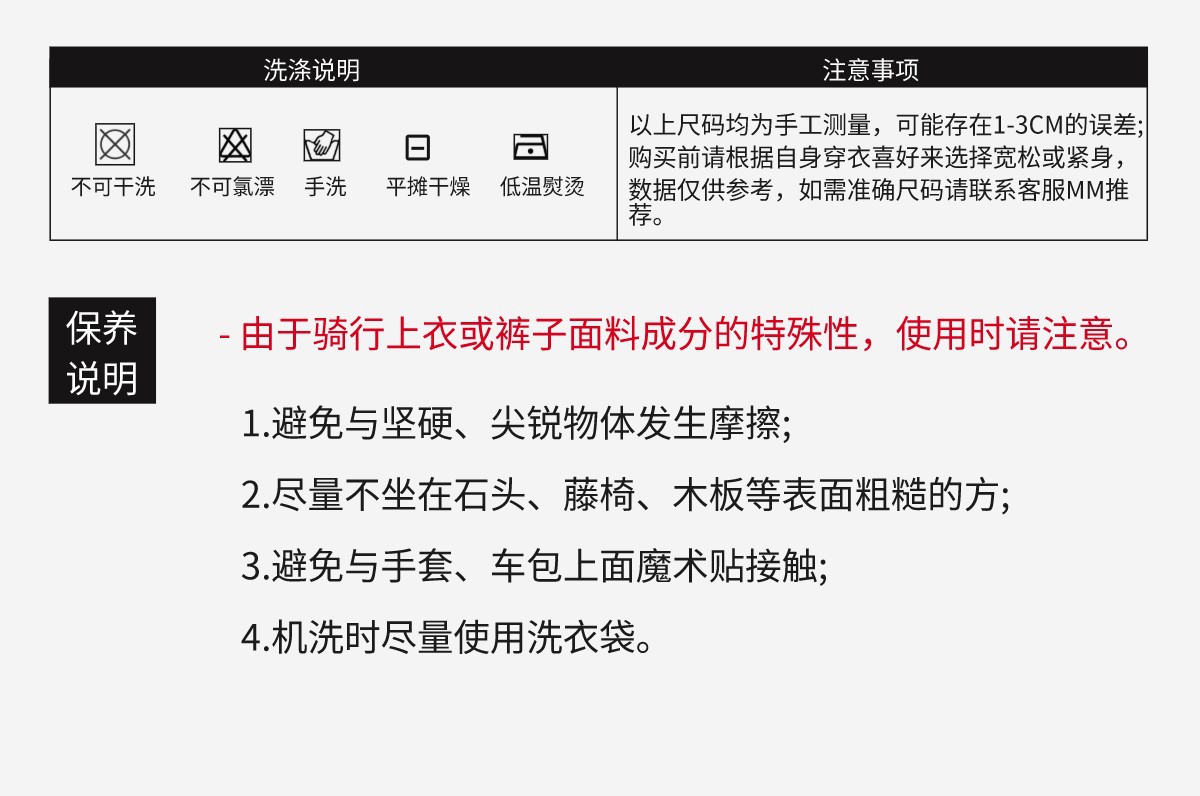 | 洗涤说明 | 注意事项 |
|---|---|
| 不可干洗 不可氯漂 手洗 平摊干燥 低温熨烫 | 以上尺码均为手工测量，可能存在1-3CM的误差;购买前请根据自身穿衣喜好来选择宽松或紧身，数据仅供参考，如需准确尺码请联系客服MM推荐。 |

保养
说明

- 由于骑行上衣或裤子面料成分的特殊性，使用时请注意。

1.避免与坚硬、尖锐物体发生摩擦;

2.尽量不坐在石头、藤椅、木板等表面粗糙的方;

3.避免与手套、车包上面魔术贴接触;

4.机洗时尽量使用洗衣袋。